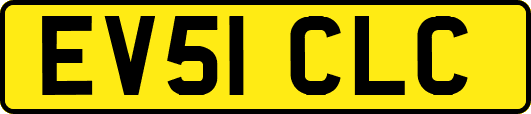 EV51 CLC